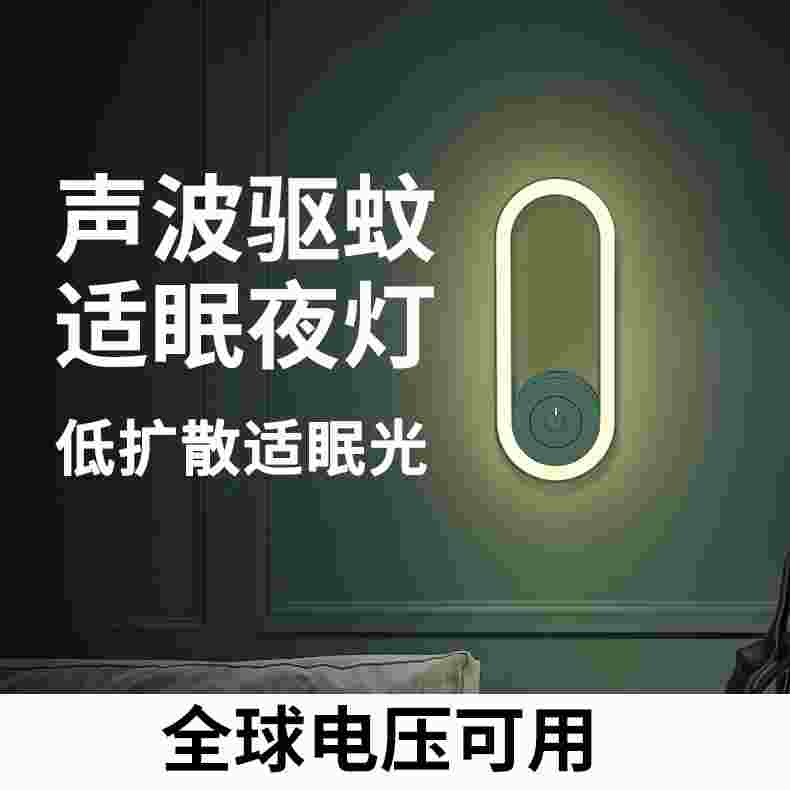 声波驱蚊
适眠夜灯
低扩散适眠光

全球电压可用